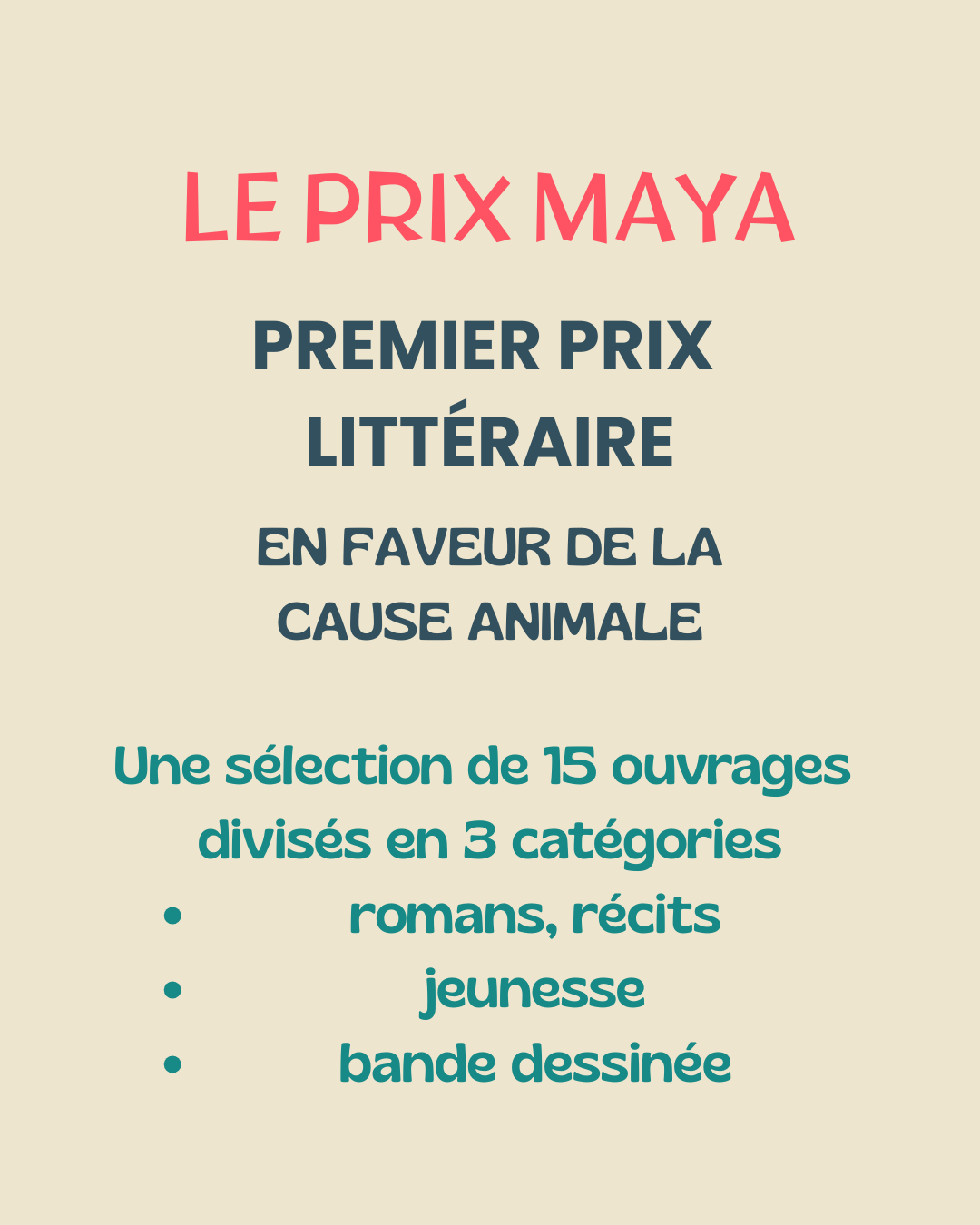 LE PRIX MAYA

PREMIER PRIX LITTÉRAIRE

EN FAVEUR DE LA CAUSE ANIMALE

Une sélection de 15 ouvrages divisés en 3 catégories

• romans, récits
• jeunesse
• bande dessinée